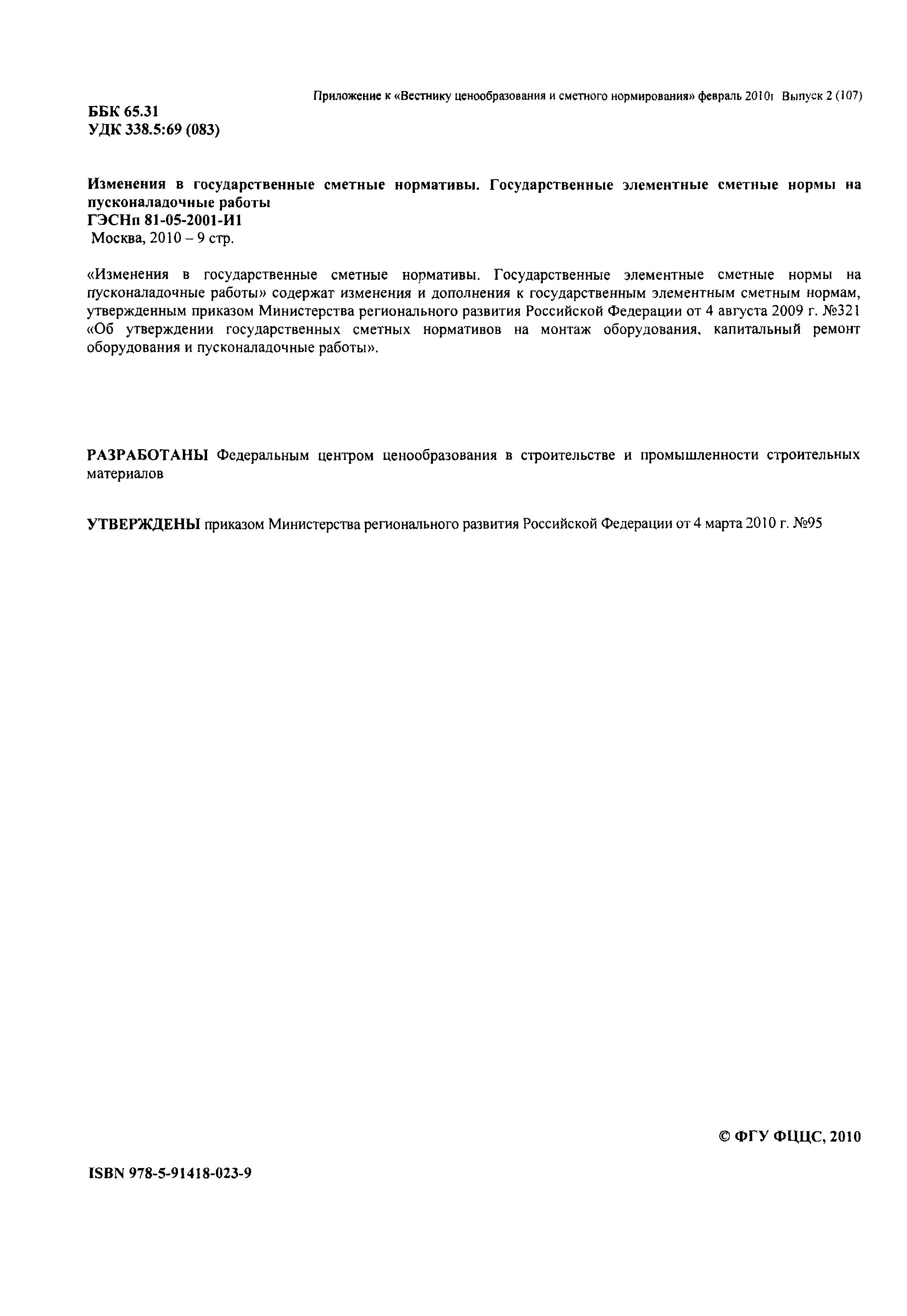 Приложение к «Вестнику ценообразования и сметного нормирования» февраль 2010г Выпуск 2 (107)

ББК 65.31
УДК 338.5:69 (083)

Изменения в государственные сметные нормативы. Государственные элементные сметные нормы на пусконаладочные работы
ГЭСНп 81-05-2001-И1
Москва, 2010 – 9 стр.

«Изменения в государственные сметные нормативы. Государственные элементные сметные нормы на пусконаладочные работы» содержат изменения и дополнения к государственным элементным сметным нормам, утвержденным приказом Министерства регионального развития Российской Федерации от 4 августа 2009 г. №321 «Об утверждении государственных сметных нормативов на монтаж оборудования, капитальный ремонт оборудования и пусконаладочные работы».

РАЗРАБОТАНЫ Федеральным центром ценообразования в строительстве и промышленности строительных материалов

УТВЕРЖДЕНЫ приказом Министерства регионального развития Российской Федерации от 4 марта 2010 г. №95

© ФГУ ФЦЦС, 2010

ISBN 978-5-91418-023-9